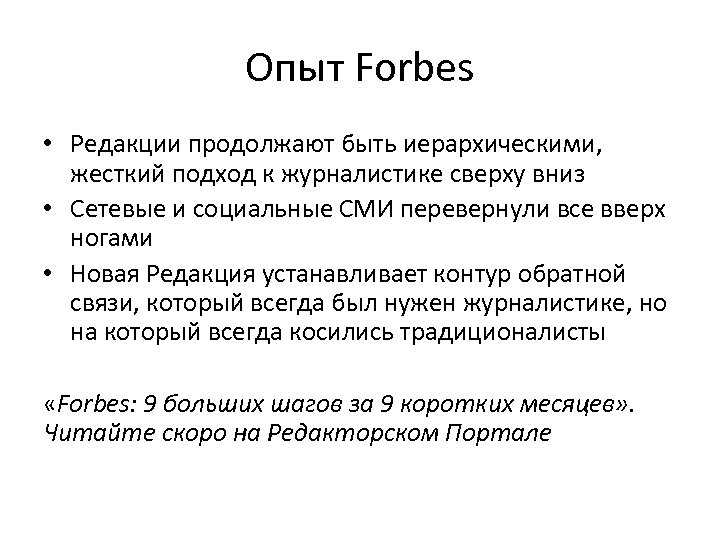 Опыт Forbes

• Редакции продолжают быть иерархическими, жесткий подход к журналистике сверху вниз
• Сетевые и социальные СМИ перевернули все вверх ногами
• Новая Редакция устанавливает контур обратной связи, который всегда был нужен журналистике, но на который всегда косились традиционалисты

«Forbes: 9 больших шагов за 9 коротких месяцев». Читайте скоро на Редакторском Портале